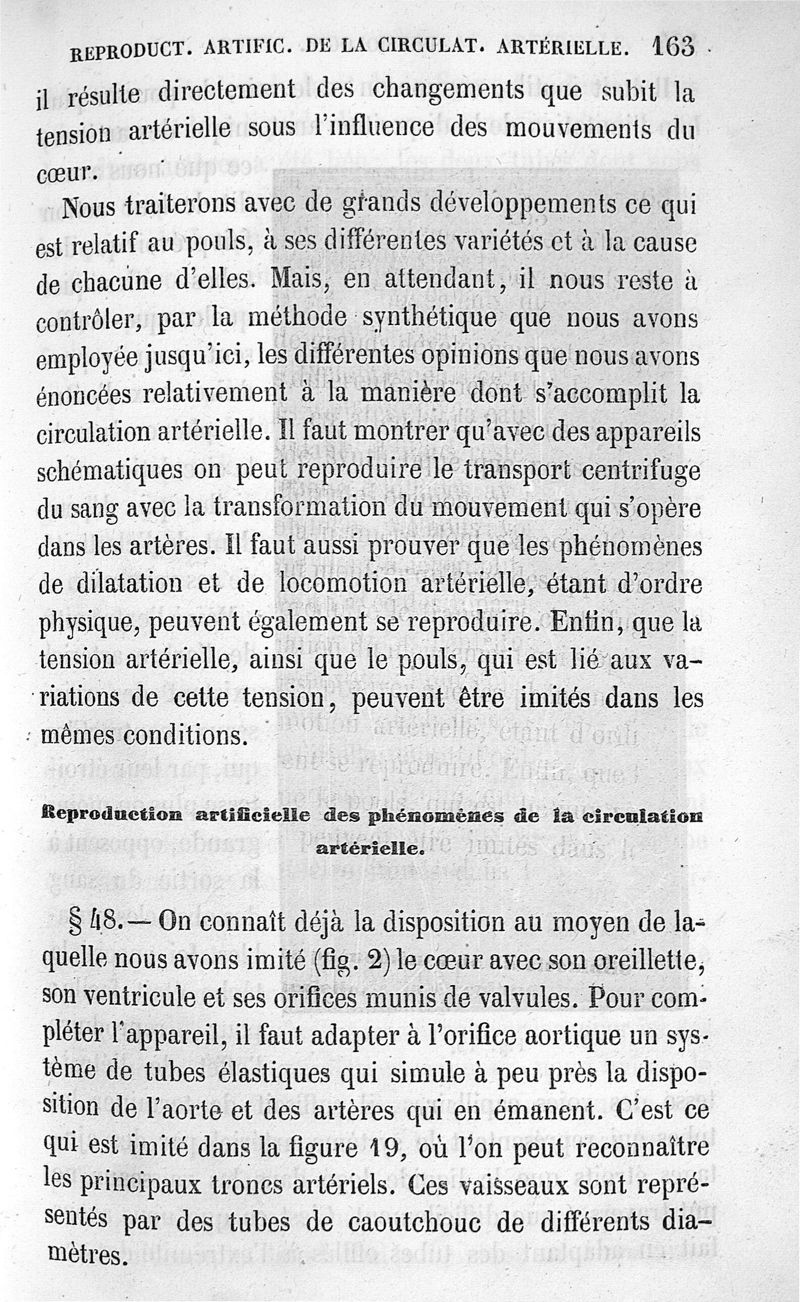 REPRODUCT. ARTIFIC. DE LA CIRCULAT. ARTÉRIELLE. 163

il résulte directement des changements que subit la tension artérielle sous l'influence des mouvements du cœur.

Nous traiterons avec de grands développements ce qui est relatif au pouls, à ses différentes variétés et à la cause de chacune d'elles. Mais, en attendant, il nous reste à contrôler, par la méthode synthétique que nous avons employée jusqu'ici, les différentes opinions que nous avons énoncées relativement à la manière dont s'accomplit la circulation artérielle. Il faut montrer qu'avec des appareils schématiques on peut reproduire le transport centrifuge du sang avec la transformation du mouvement qui s'opère dans les artères. Il faut aussi prouver que les phénomènes de dilatation et de locomotion artérielle, étant d'ordre physique, peuvent également se reproduire. Enfin, que la tension artérielle, ainsi que le pouls, qui est lié aux variations de cette tension, peuvent être imités dans les mêmes conditions.

Reproduction artificielle des phénomènes de la circulation artérielle.

§ 48. — On connaît déjà la disposition au moyen de laquelle nous avons imité (fig. 2) le cœur avec son oreillette, son ventricule et ses orifices munis de valvules. Pour compléter l'appareil, il faut adapter à l'orifice aortique un système de tubes élastiques qui simule à peu près la disposition de l'aorte et des artères qui en émanent. C'est ce qui est imité dans la figure 19, où l'on peut reconnaître les principaux troncs artériels. Ces vaisseaux sont représentés par des tubes de caoutchouc de différents diamètres.